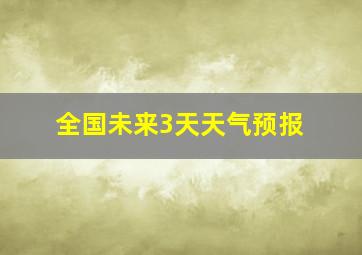 全国未来3天天气预报